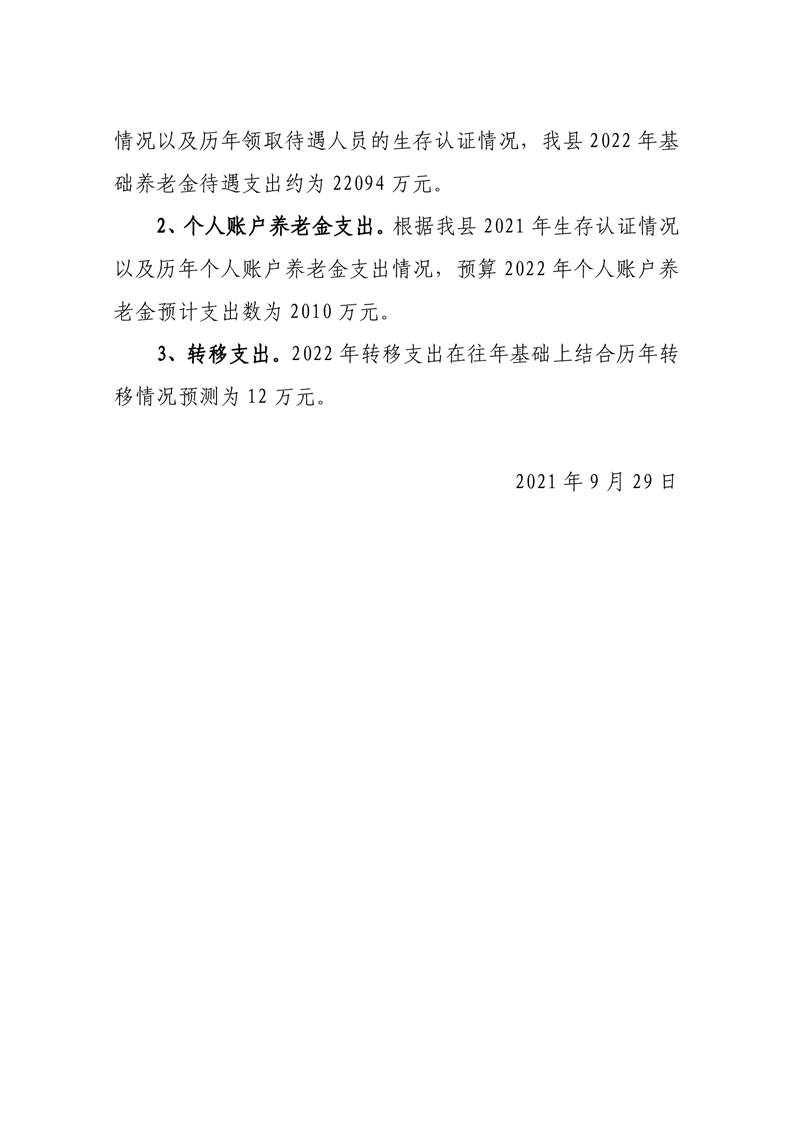 情况以及历年领取待遇人员的生存认证情况，我县2022年基础养老金待遇支出约为22094万元。

2、个人账户养老金支出。根据我县2021年生存认证情况以及历年个人账户养老金支出情况，预算2022年个人账户养老金预计支出数为2010万元。

3、转移支出。2022年转移支出在往年基础上结合历年转移情况预测为12万元。

2021年9月29日